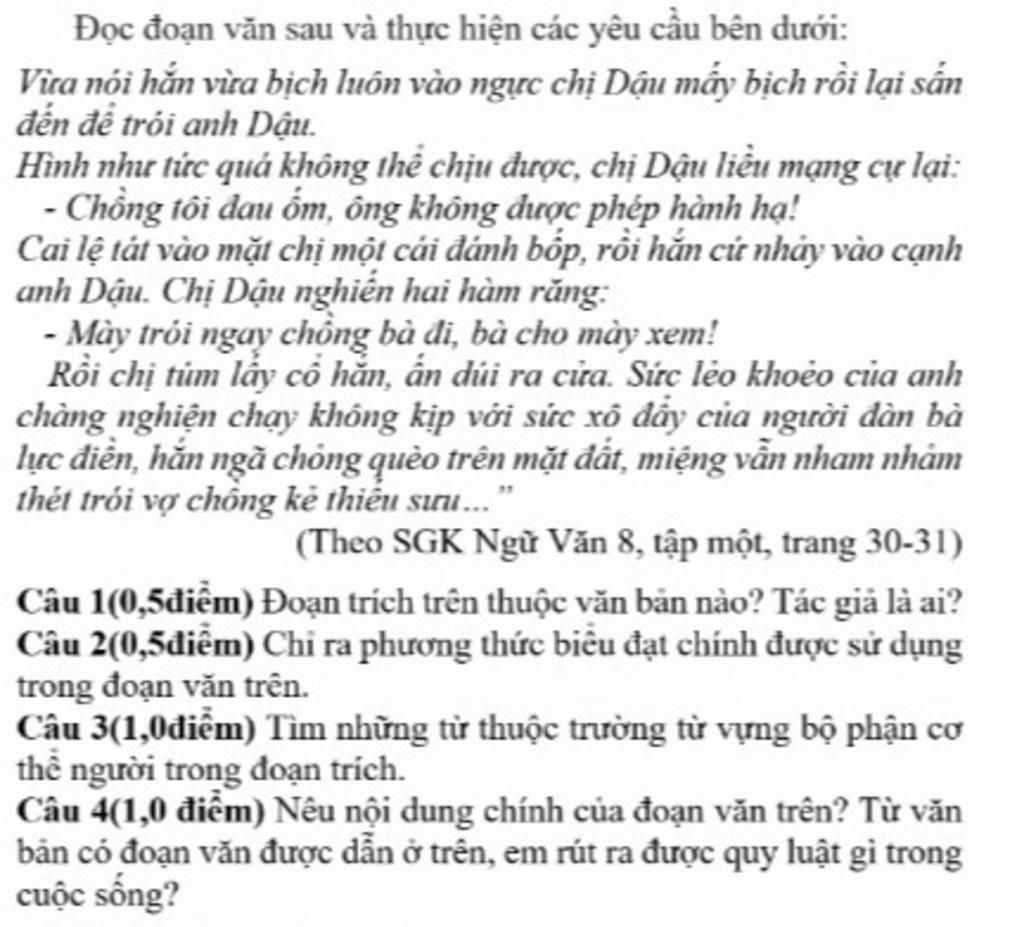 Đọc đoạn văn sau và thực hiện các yêu cầu bên dưới:

Vừa nói hắn vừa bịch luôn vào ngực chị Dậu mấy bịch rồi lại sấn đến để trói anh Dậu.
Hình như tức quá không thể chịu được, chị Dậu liều mạng cự lại:
- Chồng tôi đau ốm, ông không được phép hành hạ!
Cai lệ tát vào mặt chị một cái đánh bốp, rồi hắn cứ nhảy vào cạnh anh Dậu. Chị Dậu nghiến hai hàm răng:
- Mày trói ngay chồng bà đi, bà cho mày xem!
Rồi chị túm lấy cổ hắn, ấn dúi ra cửa. Sức lẻo khoẻo của anh chàng nghiện chạy không kịp với sức xô đẩy của người đàn bà lực điền, hắn ngã chỏng quèo trên mặt đất, miệng vẫn nham nhảm thét trói vợ chồng kẻ thiếu sưu..."
(Theo SGK Ngữ Văn 8, tập một, trang 30-31)

Câu 1(0,5điểm) Đoạn trích trên thuộc văn bản nào? Tác giả là ai?
Câu 2(0,5điểm) Chỉ ra phương thức biểu đạt chính được sử dụng trong đoạn văn trên.
Câu 3(1,0điểm) Tìm những từ thuộc trường từ vựng bộ phận cơ thể người trong đoạn trích.
Câu 4(1,0 điểm) Nêu nội dung chính của đoạn văn trên? Từ văn bản có đoạn văn được dẫn ở trên, em rút ra được quy luật gì trong cuộc sống?